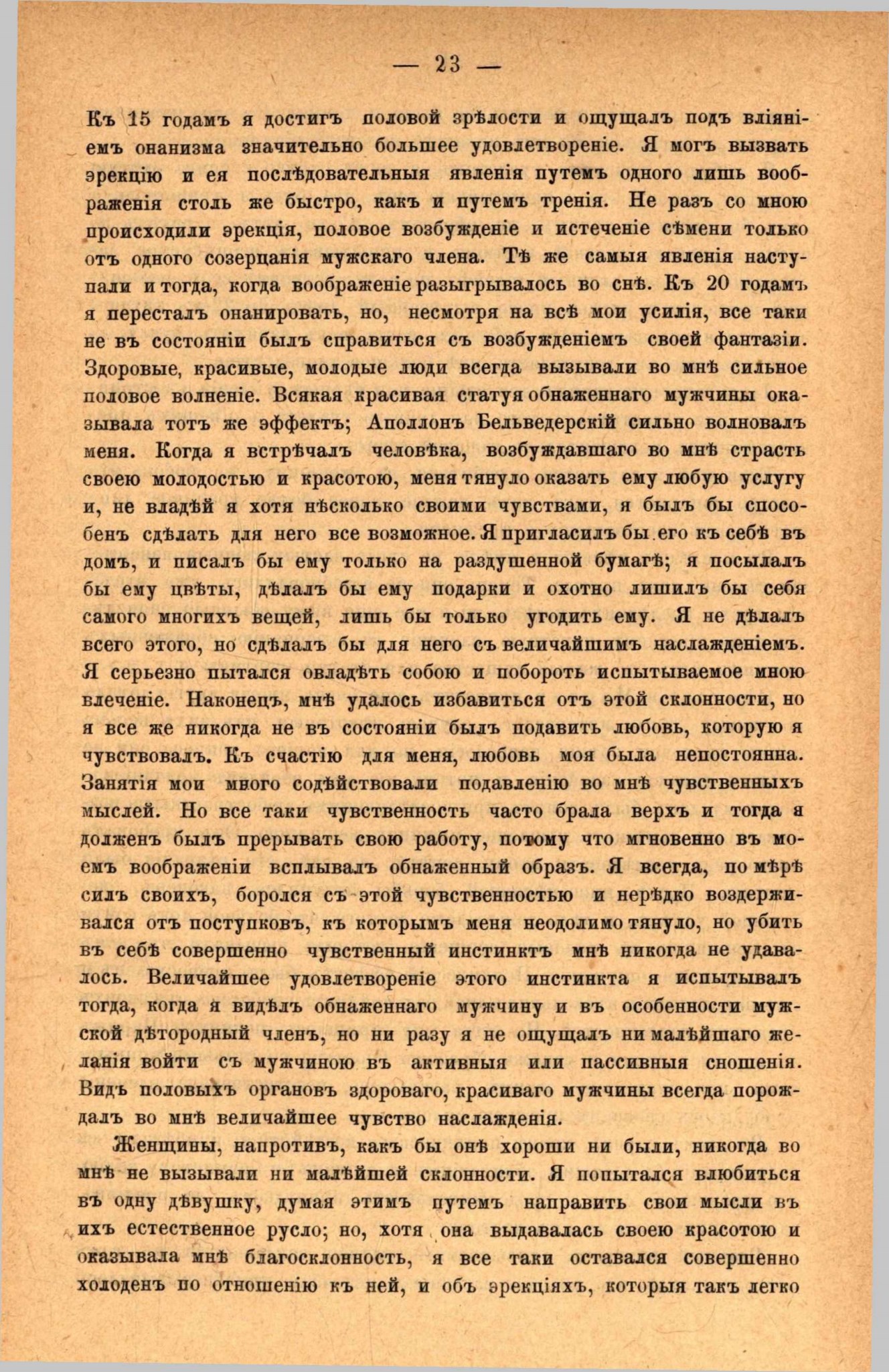 — 23 —

Къ 15 годамъ я достигъ половой зрѣлости и ощущалъ подъ вліяніемъ онанизма значительно большее удовлетвореніе. Я могъ вызвать эрекцію и ея послѣдовательныя явленія путемъ одного лишь воображенія столь же быстро, какъ и путемъ тренія. Не разъ со мною происходили эрекція, половое возбужденіе и истеченіе сѣмени только отъ одного созерцанія мужскаго члена. Тѣ же самыя явленія наступали и тогда, когда воображеніе разыгрывалось во снѣ. Къ 20 годамъ я пересталъ онанировать, но, несмотря на всѣ мои усилія, все таки не въ состояніи былъ справиться съ возбужденіемъ своей фантазіи. Здоровые, красивые, молодые люди всегда вызывали во мнѣ сильное половое волненіе. Всякая красивая статуя обнаженнаго мужчины оказывала тотъ же эффектъ; Аполлонъ Бельведерскій сильно волновалъ меня. Когда я встрѣчалъ человѣка, возбуждавшаго во мнѣ страсть своею молодостью и красотою, меня тянуло оказать ему любую услугу и, не владѣй я хотя нѣсколько своими чувствами, я былъ бы способенъ сдѣлать для него все возможное. Я пригласилъ бы его къ себѣ въ домъ, и писалъ бы ему только на раздушенной бумагѣ; я посылалъ бы ему цвѣты, дѣлалъ бы ему подарки и охотно лишилъ бы себя самого многихъ вещей, лишь бы только угодить ему. Я не дѣлалъ всего этого, но сдѣлалъ бы для него съ величайшимъ наслажденіемъ. Я серьезно пытался овладѣть собою и побороть испытываемое мною влеченіе. Наконецъ, мнѣ удалось избавиться отъ этой склонности, но я все же никогда не въ состояніи былъ подавить любовь, которую я чувствовалъ. Къ счастію для меня, любовь моя была непостоянна. Занятія мои много содѣйствовали подавленію во мнѣ чувственныхъ мыслей. Но все таки чувственность часто брала верхъ и тогда я долженъ былъ прерывать свою работу, потому что мгновенно въ моемъ воображеніи всплывалъ обнаженный образъ. Я всегда, по мѣрѣ силъ своихъ, боролся съ этой чувственностью и нерѣдко воздерживался отъ поступковъ, къ которымъ меня неодолимо тянуло, но убить въ себѣ совершенно чувственный инстинктъ мнѣ никогда не удавалось. Величайшее удовлетвореніе этого инстинкта я испытывалъ тогда, когда я видѣлъ обнаженнаго мужчину и въ особенности мужской дѣтородный членъ, но ни разу я не ощущалъ ни малѣйшаго желанія войти съ мужчиною въ активныя или пассивныя сношенія. Видъ половыхъ органовъ здороваго, красиваго мужчины всегда порождалъ во мнѣ величайшее чувство наслажденія.

Женщины, напротивъ, какъ бы онѣ хороши ни были, никогда во мнѣ не вызывали ни малѣйшей склонности. Я попытался влюбиться въ одну дѣвушку, думая этимъ путемъ направить свои мысли въ ихъ естественное русло; но, хотя она выдавалась своею красотою и оказывала мнѣ благосклонность, я все таки оставался совершенно холоденъ по отношенію къ ней, и объ эрекціяхъ, которыя такъ легко